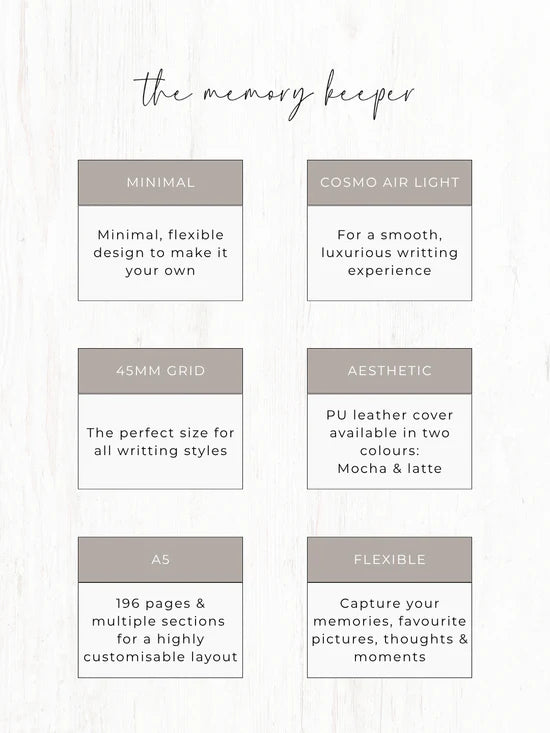 the memory keeper

MINIMAL

Minimal, flexible design to make it your own

COSMO AIR LIGHT

For a smooth, luxurious writting experience

45MM GRID

The perfect size for all writting styles

AESTHETIC

PU leather cover available in two colours: Mocha & latte

A5

196 pages & multiple sections for a highly customisable layout

FLEXIBLE

Capture your memories, favourite pictures, thoughts & moments